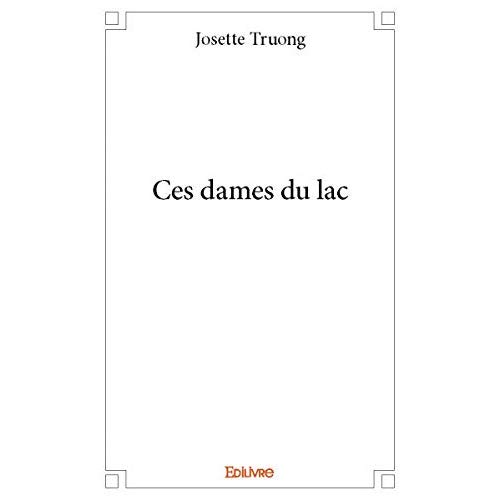 Josette Truong

Ces dames du lac

Edilivre